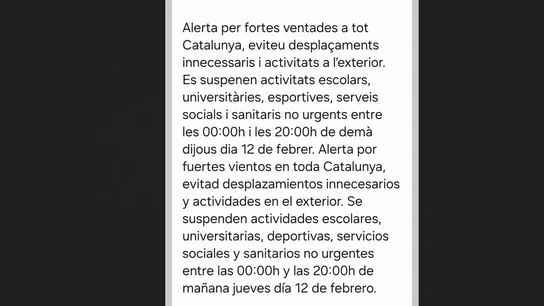 Alerta per fortes ventades a tot Catalunya, eviteu desplaçaments innecessaris i activitats a l'exterior. Es suspenen activitats escolars, universitàries, esportives, serveis socials i sanitaris no urgents entre les 00:00h i les 20:00h de demà dijous dia 12 de febrer. Alerta por fuertes vientos en toda Catalunya, evitad desplazamientos innecesarios y actividades en el exterior. Se suspenden actividades escolares, universitarias, deportivas, servicios sociales y sanitarios no urgentes entre las 00:00h y las 20:00h de mañana jueves día 12 de febrero.